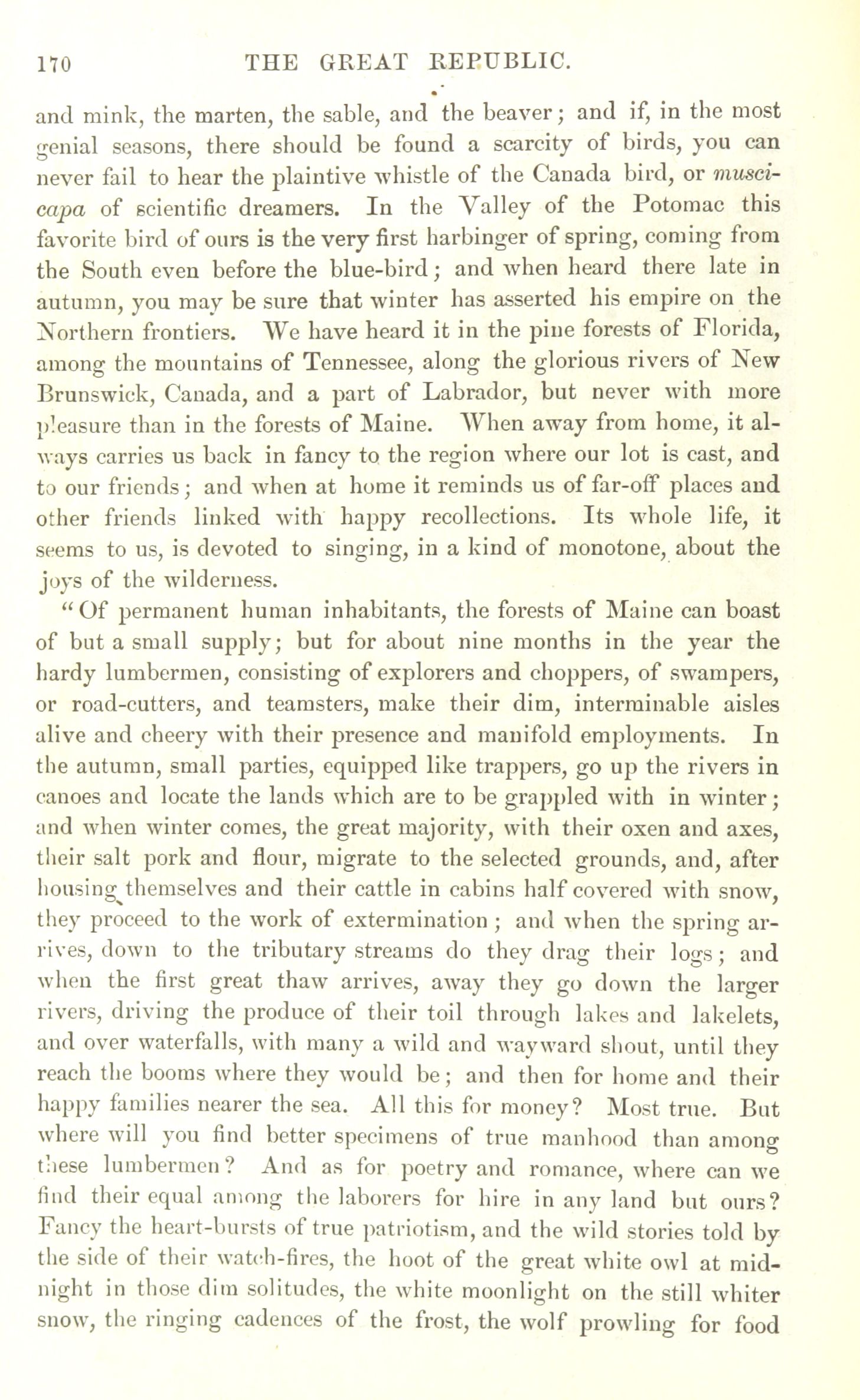 170 THE GREAT REPUBLIC.

and mink, the marten, the sable, and the beaver; and if, in the most genial seasons, there should be found a scarcity of birds, you can never fail to hear the plaintive whistle of the Canada bird, or muscicapa of scientific dreamers. In the Valley of the Potomac this favorite bird of ours is the very first harbinger of spring, coming from the South even before the blue-bird; and when heard there late in autumn, you may be sure that winter has asserted his empire on the Northern frontiers. We have heard it in the pine forests of Florida, among the mountains of Tennessee, along the glorious rivers of New Brunswick, Canada, and a part of Labrador, but never with more pleasure than in the forests of Maine. When away from home, it always carries us back in fancy to the region where our lot is cast, and to our friends; and when at home it reminds us of far-off places and other friends linked with happy recollections. Its whole life, it seems to us, is devoted to singing, in a kind of monotone, about the joys of the wilderness.

"Of permanent human inhabitants, the forests of Maine can boast of but a small supply; but for about nine months in the year the hardy lumbermen, consisting of explorers and choppers, of swampers, or road-cutters, and teamsters, make their dim, interminable aisles alive and cheery with their presence and manifold employments. In the autumn, small parties, equipped like trappers, go up the rivers in canoes and locate the lands which are to be grappled with in winter; and when winter comes, the great majority, with their oxen and axes, their salt pork and flour, migrate to the selected grounds, and, after housing themselves and their cattle in cabins half covered with snow, they proceed to the work of extermination; and when the spring arrives, down to the tributary streams do they drag their logs; and when the first great thaw arrives, away they go down the larger rivers, driving the produce of their toil through lakes and lakelets, and over waterfalls, with many a wild and wayward shout, until they reach the booms where they would be; and then for home and their happy families nearer the sea. All this for money? Most true. But where will you find better specimens of true manhood than among these lumbermen? And as for poetry and romance, where can we find their equal among the laborers for hire in any land but ours? Fancy the heart-bursts of true patriotism, and the wild stories told by the side of their watch-fires, the hoot of the great white owl at midnight in those dim solitudes, the white moonlight on the still whiter snow, the ringing cadences of the frost, the wolf prowling for food